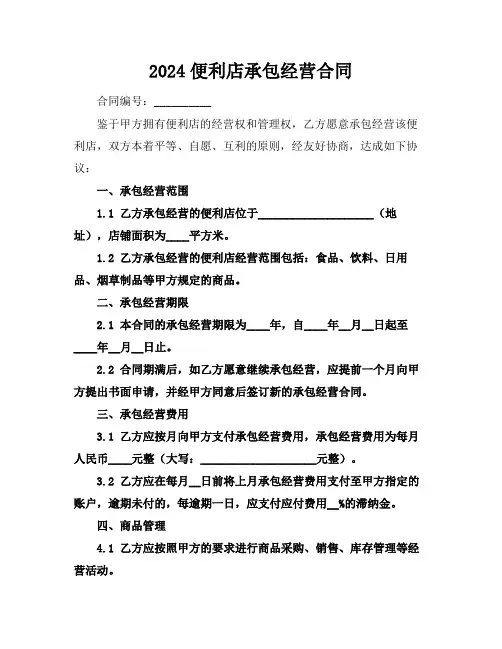 2024 便利店承包经营合同

合同编号：__________

鉴于甲方拥有便利店的经营权和管理权，乙方愿意承包经营该便利店，双方本着平等、自愿、互利的原则，经友好协商，达成如下协议：

一、承包经营范围

1.1 乙方承包经营的便利店位于____________________（地址），店铺面积为____平方米。

1.2 乙方承包经营的便利店经营范围包括：食品、饮料、日用品、烟草制品等甲方规定的商品。

二、承包经营期限

2.1 本合同的承包经营期限为____年，自____年__月__日起至____年__月__日止。

2.2 合同期满后，如乙方愿意继续承包经营，应提前一个月向甲方提出书面申请，并经甲方同意后签订新的承包经营合同。

三、承包经营费用

3.1 乙方应按月向甲方支付承包经营费用，承包经营费用为每月人民币____元整（大写：____________________元整）。

3.2 乙方应在每月__日前将上月承包经营费用支付至甲方指定的账户，逾期未付的，每逾期一日，应支付应付费用__%的滞纳金。

四、商品管理

4.1 乙方应按照甲方的要求进行商品采购、销售、库存管理等经营活动。